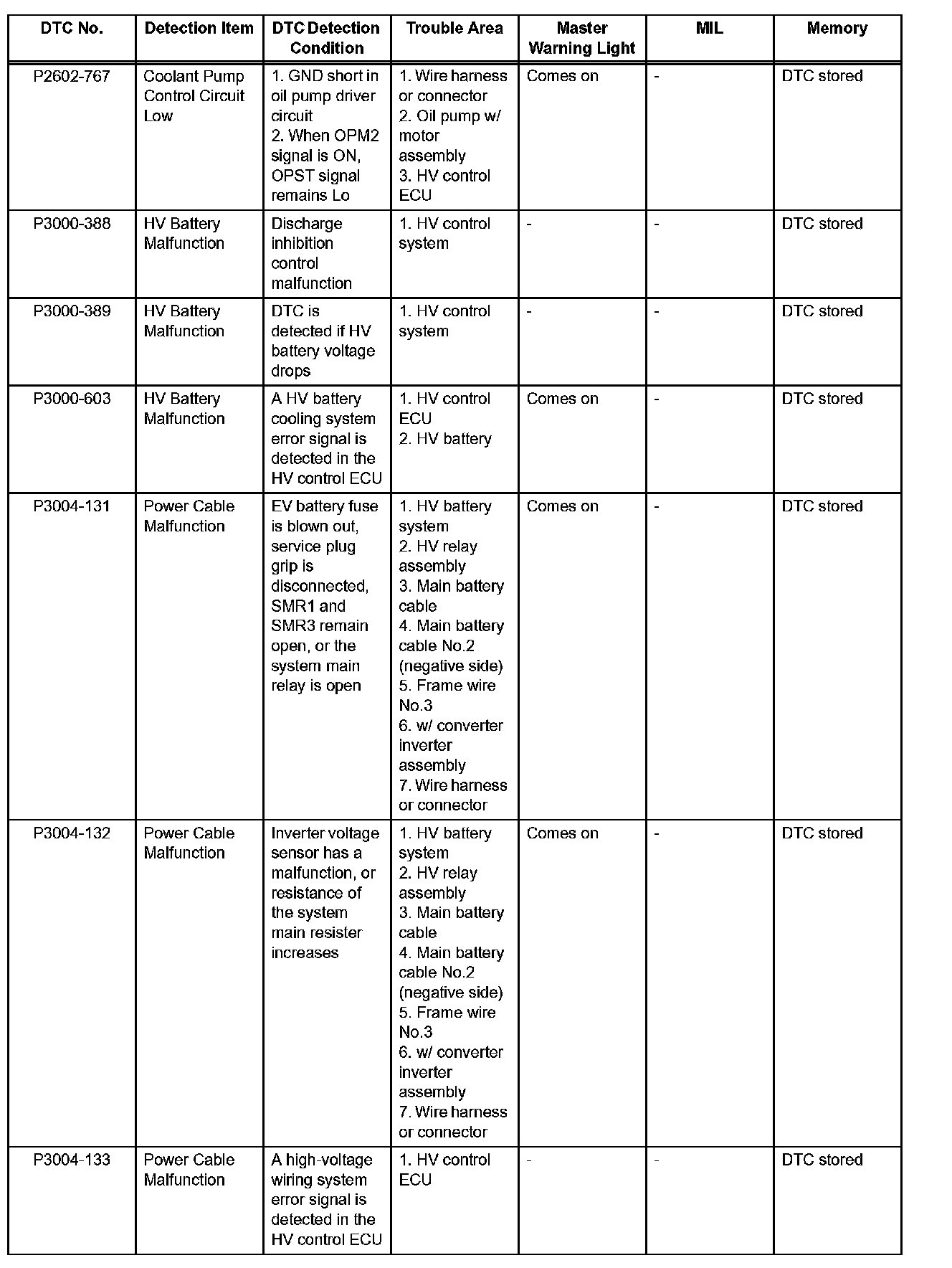 | DTC No. | Detection Item | DTC Detection Condition | Trouble Area | Master Warning Light | MIL | Memory |
|---|---|---|---|---|---|---|
| P2602-767 | Coolant Pump Control Circuit Low | 1. GND short in oil pump driver circuit 2. When OPM2 signal is ON, OPST signal remains Lo | 1. Wire harness or connector 2. Oil pump w/ motor assembly 3. HV control ECU | Comes on | - | DTC stored |
| P3000-388 | HV Battery Malfunction | Discharge inhibition control malfunction | 1. HV control system | - | - | DTC stored |
| P3000-389 | HV Battery Malfunction | DTC is detected if HV battery voltage drops | 1. HV control system | - | - | DTC stored |
| P3000-603 | HV Battery Malfunction | A HV battery cooling system error signal is detected in the HV control ECU | 1. HV control ECU 2. HV battery | Comes on | - | DTC stored |
| P3004-131 | Power Cable Malfunction | EV battery fuse is blown out, service plug grip is disconnected, SMR1 and SMR3 remain open, or the system main relay is open | 1. HV battery system 2. HV relay assembly 3. Main battery cable 4. Main battery cable No.2 (negative side) 5. Frame wire No.3 6. w/ converter inverter assembly 7. Wire harness or connector | Comes on | - | DTC stored |
| P3004-132 | Power Cable Malfunction | Inverter voltage sensor has a malfunction, or resistance of the system main resister increases | 1. HV battery system 2. HV relay assembly 3. Main battery cable 4. Main battery cable No.2 (negative side) 5. Frame wire No.3 6. w/ converter inverter assembly 7. Wire harness or connector | Comes on | - | DTC stored |
| P3004-133 | Power Cable Malfunction | A high-voltage wiring system error signal is detected in the HV control ECU | 1. HV control ECU | - | - | DTC stored |